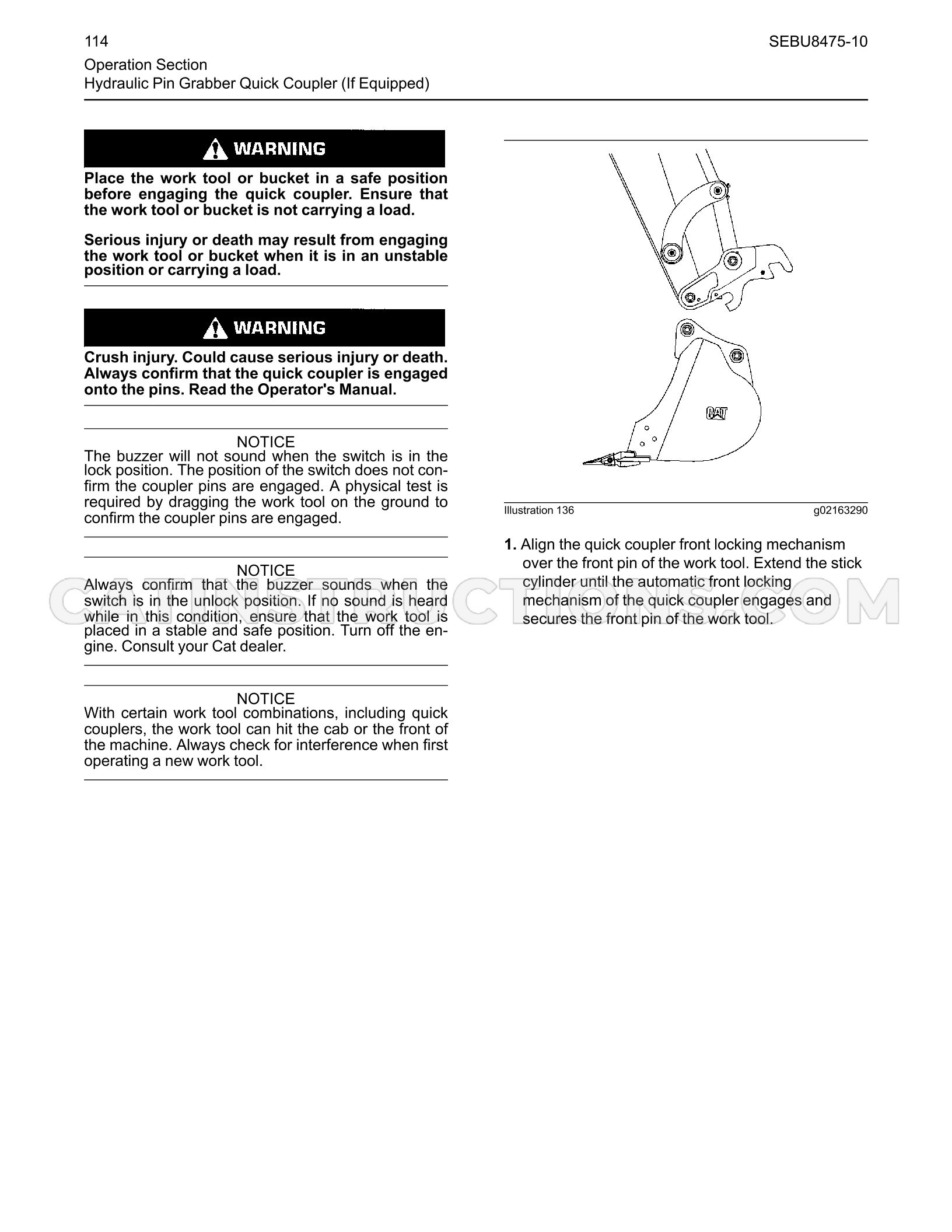 114

SEBU8475-10

Operation Section
Hydraulic Pin Grabber Quick Coupler (If Equipped)

WARNING

Place the work tool or bucket in a safe position before engaging the quick coupler. Ensure that the work tool or bucket is not carrying a load.

Serious injury or death may result from engaging the work tool or bucket when it is in an unstable position or carrying a load.

WARNING

Crush injury. Could cause serious injury or death. Always confirm that the quick coupler is engaged onto the pins. Read the Operator's Manual.

NOTICE
The buzzer will not sound when the switch is in the lock position. The position of the switch does not confirm the coupler pins are engaged. A physical test is required by dragging the work tool on the ground to confirm the coupler pins are engaged.

NOTICE
Always confirm that the buzzer sounds when the switch is in the unlock position. If no sound is heard while in this condition, ensure that the work tool is placed in a stable and safe position. Turn off the engine. Consult your Cat dealer.

NOTICE
With certain work tool combinations, including quick couplers, the work tool can hit the cab or the front of the machine. Always check for interference when first operating a new work tool.

CAT

Illustration 136 g02163290

1. Align the quick coupler front locking mechanism over the front pin of the work tool. Extend the stick cylinder until the automatic front locking mechanism of the quick coupler engages and secures the front pin of the work tool.

CATINSTRUCTIONS.COM